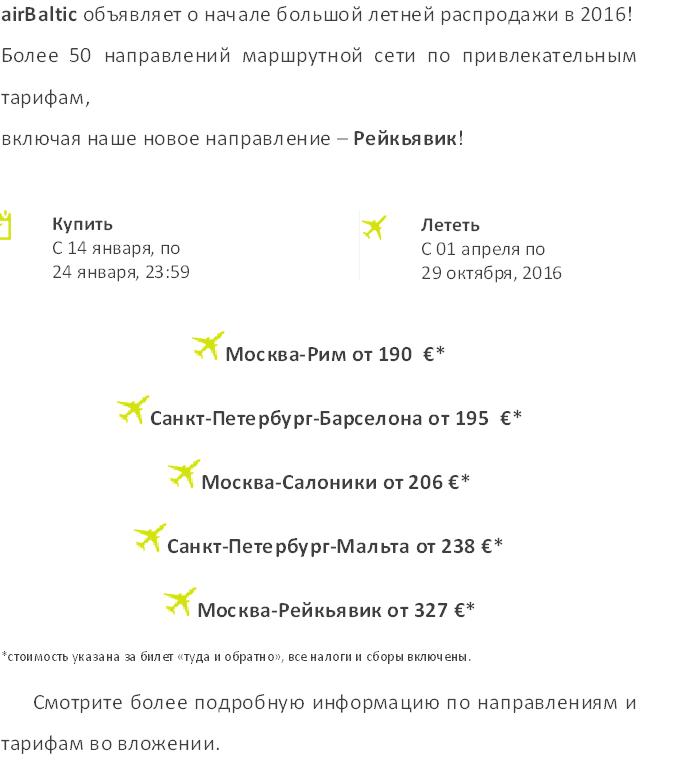 airBaltic объявляет о начале большой летней распродажи в 2016!

Более 50 направлений маршрутной сети по привлекательным тарифам,
включая наше новое направление – Рейкьявик!

Купить
С 14 января, по
24 января, 23:59

Лететь
С 01 апреля по
29 октября, 2016

Москва-Рим от 190 €*

Санкт-Петербург-Барселона от 195 €*

Москва-Салоники от 206 €*

Санкт-Петербург-Мальта от 238 €*

Москва-Рейкьявик от 327 €*

*стоимость указана за билет «туда и обратно», все налоги и сборы включены.

Смотрите более подробную информацию по направлениям и тарифам во вложении.